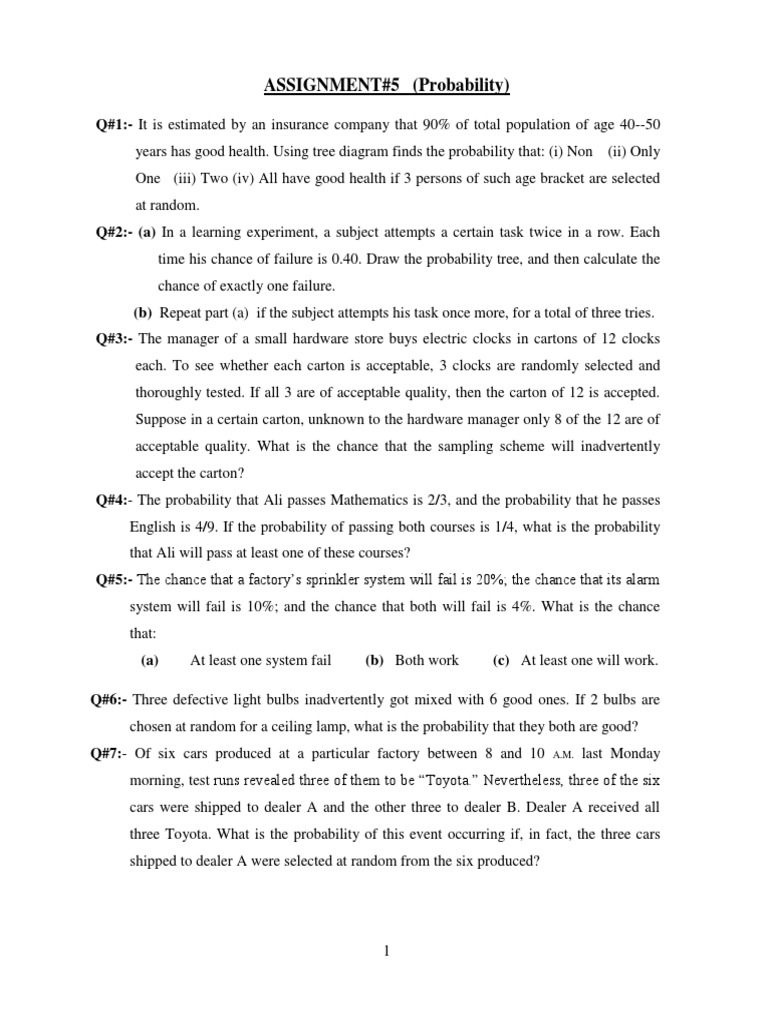 ASSIGNMENT#5 (Probability)

Q#1:- It is estimated by an insurance company that 90% of total population of age 40--50 years has good health. Using tree diagram finds the probability that: (i) Non (ii) Only One (iii) Two (iv) All have good health if 3 persons of such age bracket are selected at random.

Q#2:- (a) In a learning experiment, a subject attempts a certain task twice in a row. Each time his chance of failure is 0.40. Draw the probability tree, and then calculate the chance of exactly one failure.

(b) Repeat part (a) if the subject attempts his task once more, for a total of three tries.

Q#3:- The manager of a small hardware store buys electric clocks in cartons of 12 clocks each. To see whether each carton is acceptable, 3 clocks are randomly selected and thoroughly tested. If all 3 are of acceptable quality, then the carton of 12 is accepted. Suppose in a certain carton, unknown to the hardware manager only 8 of the 12 are of acceptable quality. What is the chance that the sampling scheme will inadvertently accept the carton?

Q#4:- The probability that Ali passes Mathematics is 2/3, and the probability that he passes English is 4/9. If the probability of passing both courses is 1/4, what is the probability that Ali will pass at least one of these courses?

Q#5:- The chance that a factory's sprinkler system will fail is 20%; the chance that its alarm system will fail is 10%; and the chance that both will fail is 4%. What is the chance that:

(a) At least one system fail (b) Both work (c) At least one will work.

Q#6:- Three defective light bulbs inadvertently got mixed with 6 good ones. If 2 bulbs are chosen at random for a ceiling lamp, what is the probability that they both are good?

Q#7:- Of six cars produced at a particular factory between 8 and 10 A.M. last Monday morning, test runs revealed three of them to be "Toyota." Nevertheless, three of the six cars were shipped to dealer A and the other three to dealer B. Dealer A received all three Toyota. What is the probability of this event occurring if, in fact, the three cars shipped to dealer A were selected at random from the six produced?

1